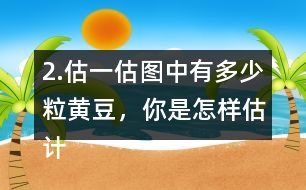 2.估一估图中有多少粒黄豆，你是怎样估计